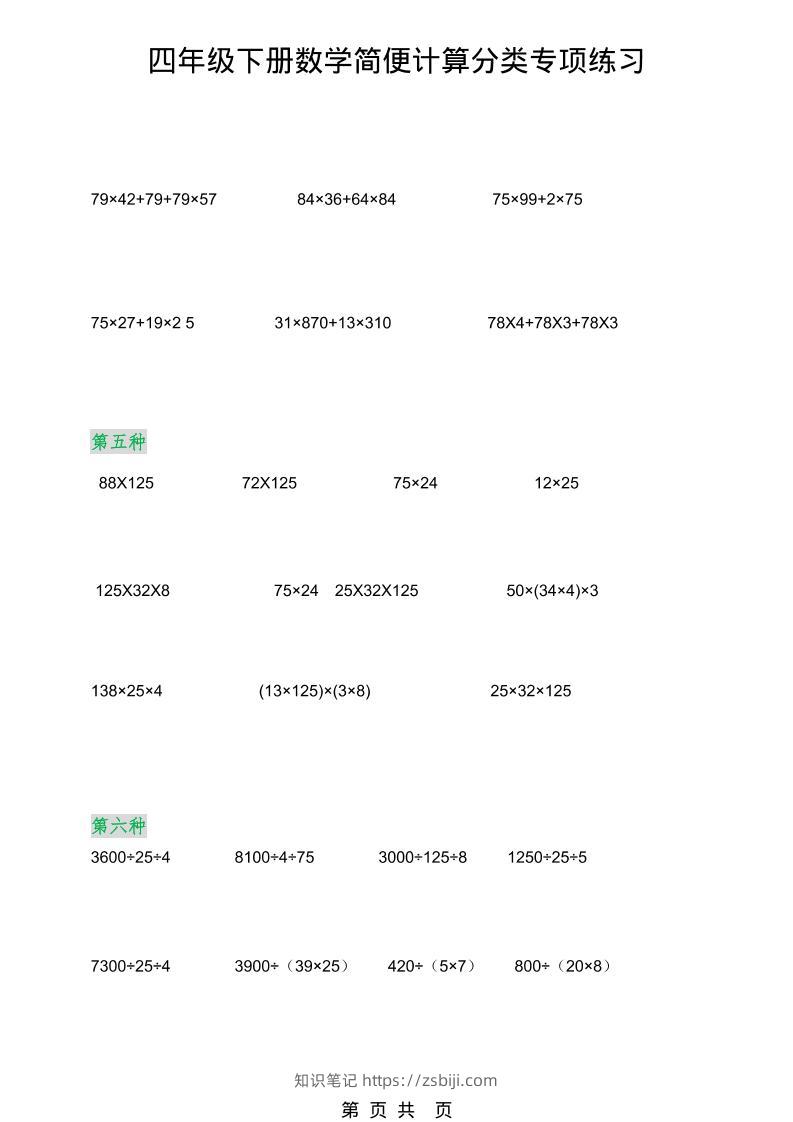 四年级下册数学简便计算分类专项练习

79×42+79+79×57　　84×36+64×84　　75×99+2×75

75×27+19×2 5　　31×870+13×310　　78X4+78X3+78X3

第五种

88X125　　72X125　　75×24　　12×25

125X32X8　　75×24　25X32X125　　50×(34×4)×3

138×25×4　　(13×125)×(3×8)　　25×32×125

第六种

3600÷25÷4　　8100÷4÷75　　3000÷125÷8　　1250÷25÷5

7300÷25÷4　　3900÷（39×25）　　420÷（5×7）　　800÷（20×8）

知识笔记 https://zsbiji.com

第 页 共 页